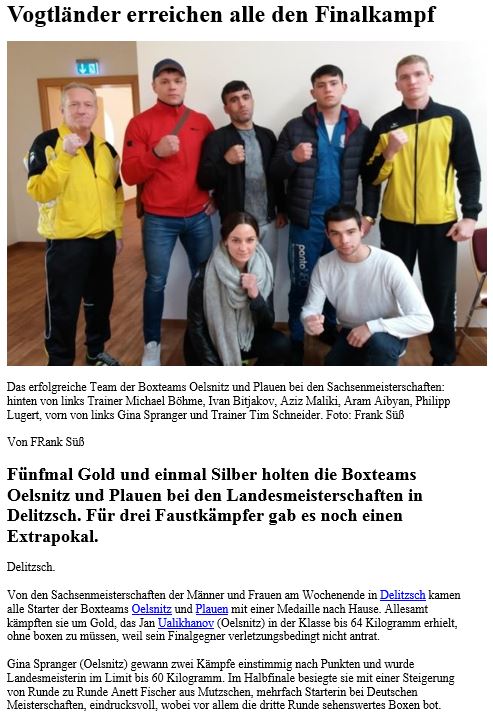 Vogtländer erreichen alle den Finalkampf

Das erfolgreiche Team der Boxteams Oelsnitz und Plauen bei den Sachsenmeisterschaften: hinten von links Trainer Michael Böhme, Ivan Bitjakov, Aziz Maliki, Aram Aibyan, Philipp Lugert, vorn von links Gina Spranger und Trainer Tim Schneider. Foto: Frank Süß

Von FRank Süß

Fünfmal Gold und einmal Silber holten die Boxteams Oelsnitz und Plauen bei den Landesmeisterschaften in Delitzsch. Für drei Faustkämpfer gab es noch einen Extrapokal.

Delitzsch.

Von den Sachsenmeisterschaften der Männer und Frauen am Wochenende in Delitzsch kamen alle Starter der Boxteams Oelsnitz und Plauen mit einer Medaille nach Hause. Allesamt kämpften sie um Gold, das Jan Ualikhanov (Oelsnitz) in der Klasse bis 64 Kilogramm erhielt, ohne boxen zu müssen, weil sein Finalgegner verletzungsbedingt nicht antrat.

Gina Spranger (Oelsnitz) gewann zwei Kämpfe einstimmig nach Punkten und wurde Landesmeisterin im Limit bis 60 Kilogramm. Im Halbfinale besiegte sie mit einer Steigerung von Runde zu Runde Anett Fischer aus Mutzschen, mehrfach Starterin bei Deutschen Meisterschaften, eindrucksvoll, wobei vor allem die dritte Runde sehenswertes Boxen bot.